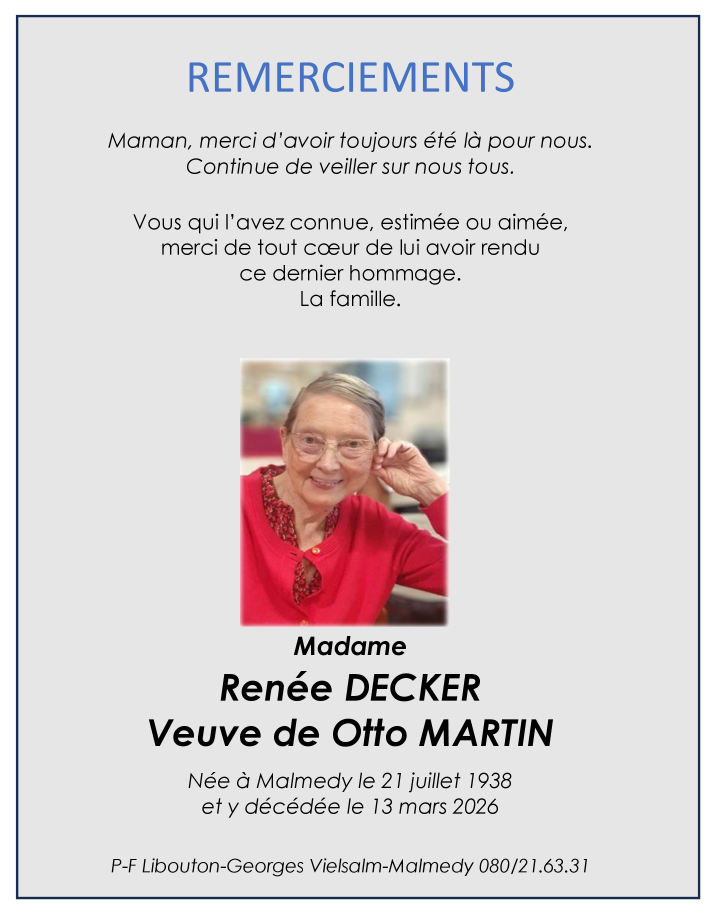 REMERCIEMENTS

Maman, merci d'avoir toujours été là pour nous.
Continue de veiller sur nous tous.

Vous qui l'avez connue, estimée ou aimée,
merci de tout cœur de lui avoir rendu
ce dernier hommage.
La famille.

Madame
Renée DECKER
Veuve de Otto MARTIN

Née à Malmedy le 21 juillet 1938
et y décédée le 13 mars 2026

P-F Libouton-Georges Vielsalm-Malmedy 080/21.63.31